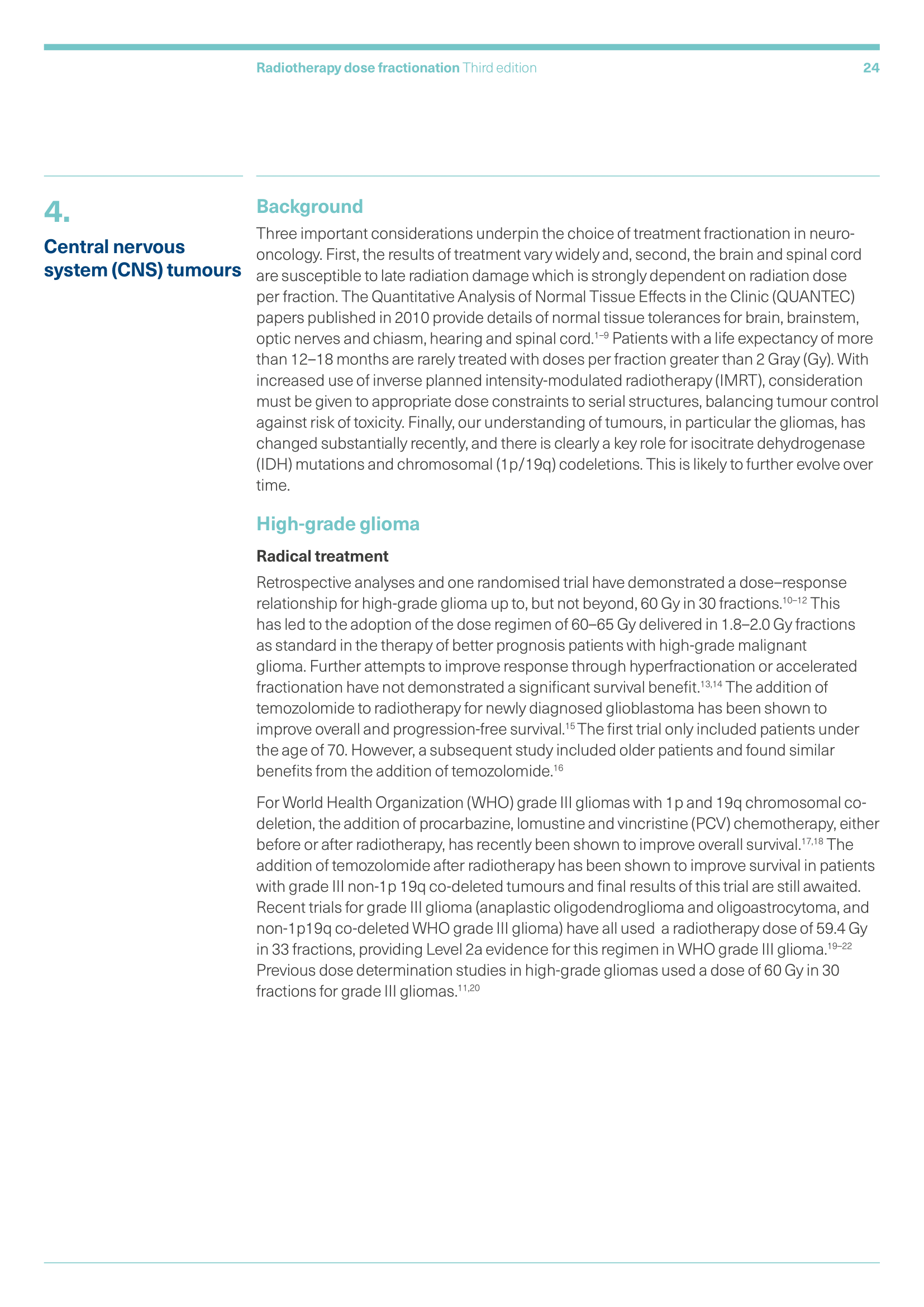 Radiotherapy dose fractionation Third edition 24

4.

Central nervous system (CNS) tumours

Background

Three important considerations underpin the choice of treatment fractionation in neuro-oncology. First, the results of treatment vary widely and, second, the brain and spinal cord are susceptible to late radiation damage which is strongly dependent on radiation dose per fraction. The Quantitative Analysis of Normal Tissue Effects in the Clinic (QUANTEC) papers published in 2010 provide details of normal tissue tolerances for brain, brainstem, optic nerves and chiasm, hearing and spinal cord.$^{1–9}$ Patients with a life expectancy of more than 12–18 months are rarely treated with doses per fraction greater than 2 Gray (Gy). With increased use of inverse planned intensity-modulated radiotherapy (IMRT), consideration must be given to appropriate dose constraints to serial structures, balancing tumour control against risk of toxicity. Finally, our understanding of tumours, in particular the gliomas, has changed substantially recently, and there is clearly a key role for isocitrate dehydrogenase (IDH) mutations and chromosomal (1p/19q) codeletions. This is likely to further evolve over time.

High-grade glioma

Radical treatment

Retrospective analyses and one randomised trial have demonstrated a dose–response relationship for high-grade glioma up to, but not beyond, 60 Gy in 30 fractions.$^{10–12}$ This has led to the adoption of the dose regimen of 60–65 Gy delivered in 1.8–2.0 Gy fractions as standard in the therapy of better prognosis patients with high-grade malignant glioma. Further attempts to improve response through hyperfractionation or accelerated fractionation have not demonstrated a significant survival benefit.$^{13,14}$ The addition of temozolomide to radiotherapy for newly diagnosed glioblastoma has been shown to improve overall and progression-free survival.$^{15}$ The first trial only included patients under the age of 70. However, a subsequent study included older patients and found similar benefits from the addition of temozolomide.$^{16}$

For World Health Organization (WHO) grade III gliomas with 1p and 19q chromosomal co-deletion, the addition of procarbazine, lomustine and vincristine (PCV) chemotherapy, either before or after radiotherapy, has recently been shown to improve overall survival.$^{17,18}$ The addition of temozolomide after radiotherapy has been shown to improve survival in patients with grade III non-1p 19q co-deleted tumours and final results of this trial are still awaited. Recent trials for grade III glioma (anaplastic oligodendroglioma and oligoastrocytoma, and non-1p19q co-deleted WHO grade III glioma) have all used a radiotherapy dose of 59.4 Gy in 33 fractions, providing Level 2a evidence for this regimen in WHO grade III glioma.$^{19–22}$ Previous dose determination studies in high-grade gliomas used a dose of 60 Gy in 30 fractions for grade III gliomas.$^{11,20}$